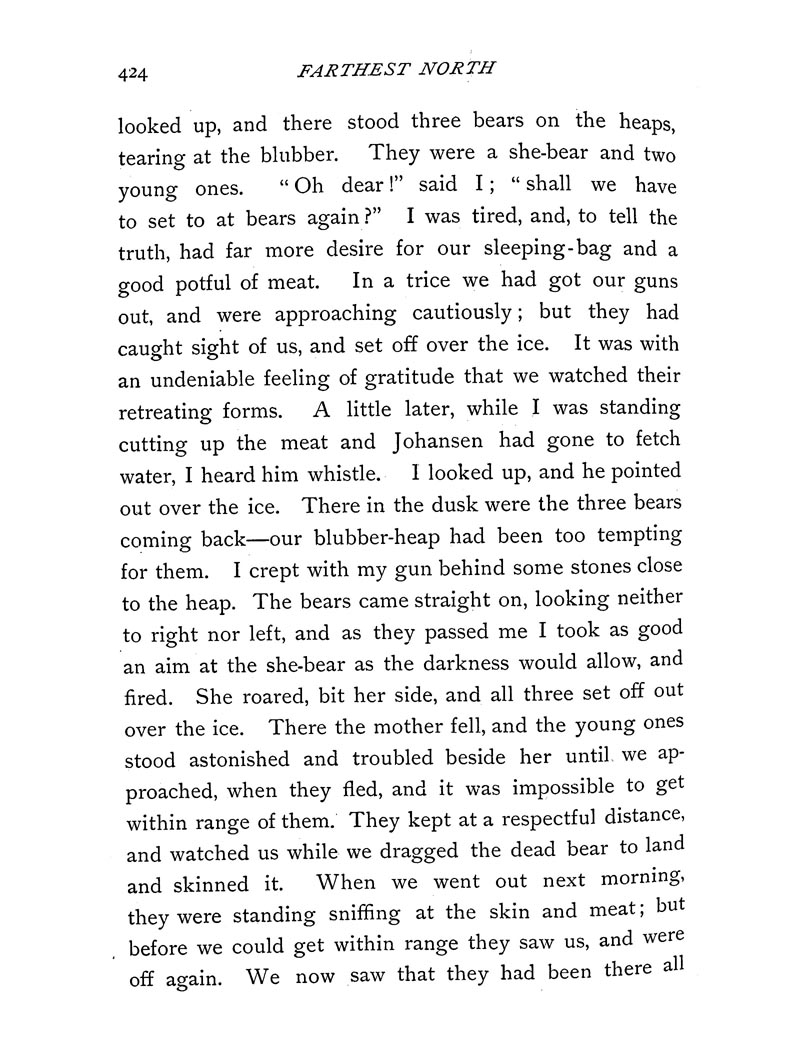 424 FARTHEST NORTH

looked up, and there stood three bears on the heaps, tearing at the blubber. They were a she-bear and two young ones. "Oh dear!" said I; "shall we have to set to at bears again?" I was tired, and, to tell the truth, had far more desire for our sleeping-bag and a good potful of meat. In a trice we had got our guns out, and were approaching cautiously; but they had caught sight of us, and set off over the ice. It was with an undeniable feeling of gratitude that we watched their retreating forms. A little later, while I was standing cutting up the meat and Johansen had gone to fetch water, I heard him whistle. I looked up, and he pointed out over the ice. There in the dusk were the three bears coming back—our blubber-heap had been too tempting for them. I crept with my gun behind some stones close to the heap. The bears came straight on, looking neither to right nor left, and as they passed me I took as good an aim at the she-bear as the darkness would allow, and fired. She roared, bit her side, and all three set off out over the ice. There the mother fell, and the young ones stood astonished and troubled beside her until we approached, when they fled, and it was impossible to get within range of them. They kept at a respectful distance, and watched us while we dragged the dead bear to land and skinned it. When we went out next morning, they were standing sniffing at the skin and meat; but before we could get within range they saw us, and were off again. We now saw that they had been there all